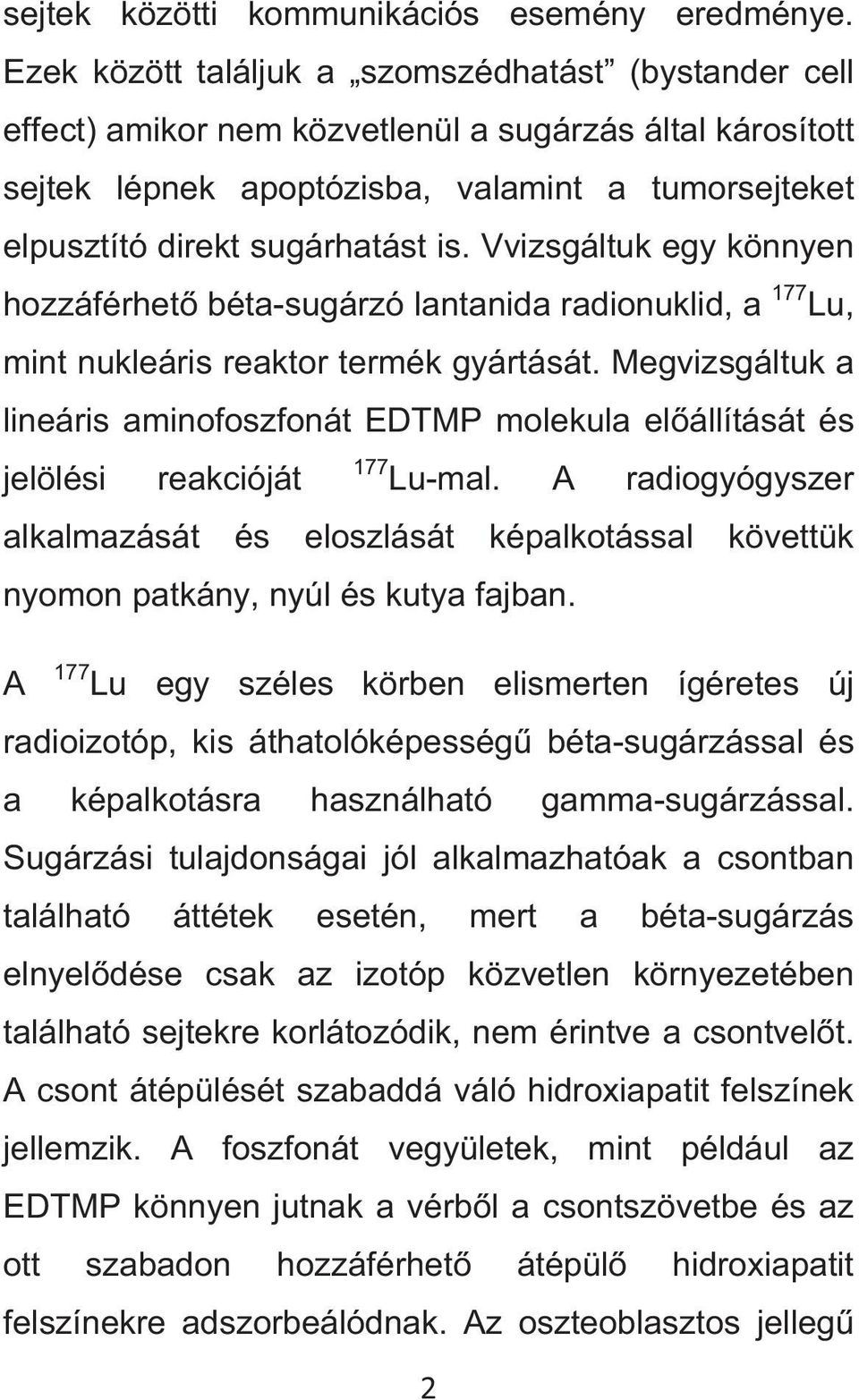 sejtek közötti kommunikációs esemény eredménye. Ezek között találjuk a „szomszédhatást” (bystander cell effect) amikor nem közvetlenül a sugárzás által károsított sejtek lépnek apoptózisba, valamint a tumorsejteket elpusztító direkt sugárhatást is. Vvizsgáltuk egy könnyen hozzáférhető béta-sugárzó lantanida radionuklid, a $^{177}$Lu, mint nukleáris reaktor termék gyártását. Megvizsgáltuk a lineáris aminofoszfonát EDTMP molekula előállítását és jelölési reakcióját $^{177}$Lu-mal. A radiogyógyszer alkalmazását és eloszlását képalkotással követtük nyomon patkány, nyúl és kutya fajban.

A $^{177}$Lu egy széles körben elismerten ígéretes új radioizotóp, kis áthatolóképességű béta-sugárzással és a képalkotásra használható gamma-sugárzással. Sugárzási tulajdonságai jól alkalmazhatóak a csontban található áttétek esetén, mert a béta-sugárzás elnyelődése csak az izotóp közvetlen környezetében található sejtekre korlátozódik, nem érintve a csontvelőt. A csont átépülését szabaddá váló hidroxiapatit felszínek jellemzik. A foszfonát vegyületek, mint például az EDTMP könnyen jutnak a vérből a csontszövetbe és az ott szabadon hozzáférhető átépülő hidroxiapatit felszínekre adszorbeálódnak. Az oszteoblasztos jellegű

2